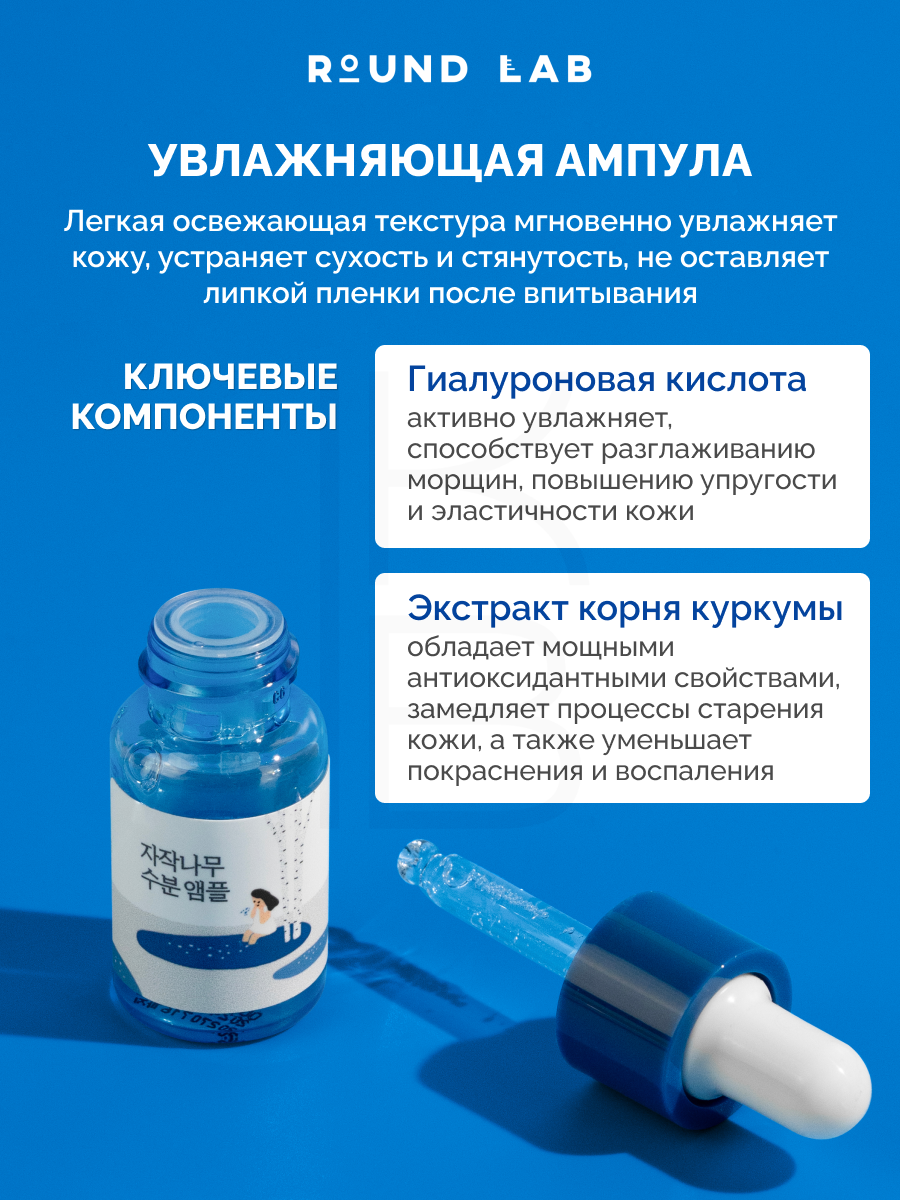 ROUND LAB

УВЛАЖНЯЮЩАЯ АМПУЛА

Легкая освежающая текстура мгновенно увлажняет кожу, устраняет сухость и стянутость, не оставляет липкой пленки после впитывания

КЛЮЧЕВЫЕ КОМПОНЕНТЫ

Гиалуроновая кислота
активно увлажняет, способствует разглаживанию морщин, повышению упругости и эластичности кожи

Экстракт корня куркумы
обладает мощными антиоксидантными свойствами, замедляет процессы старения кожи, а также уменьшает покраснения и воспаления

자작나무
수분 앰플